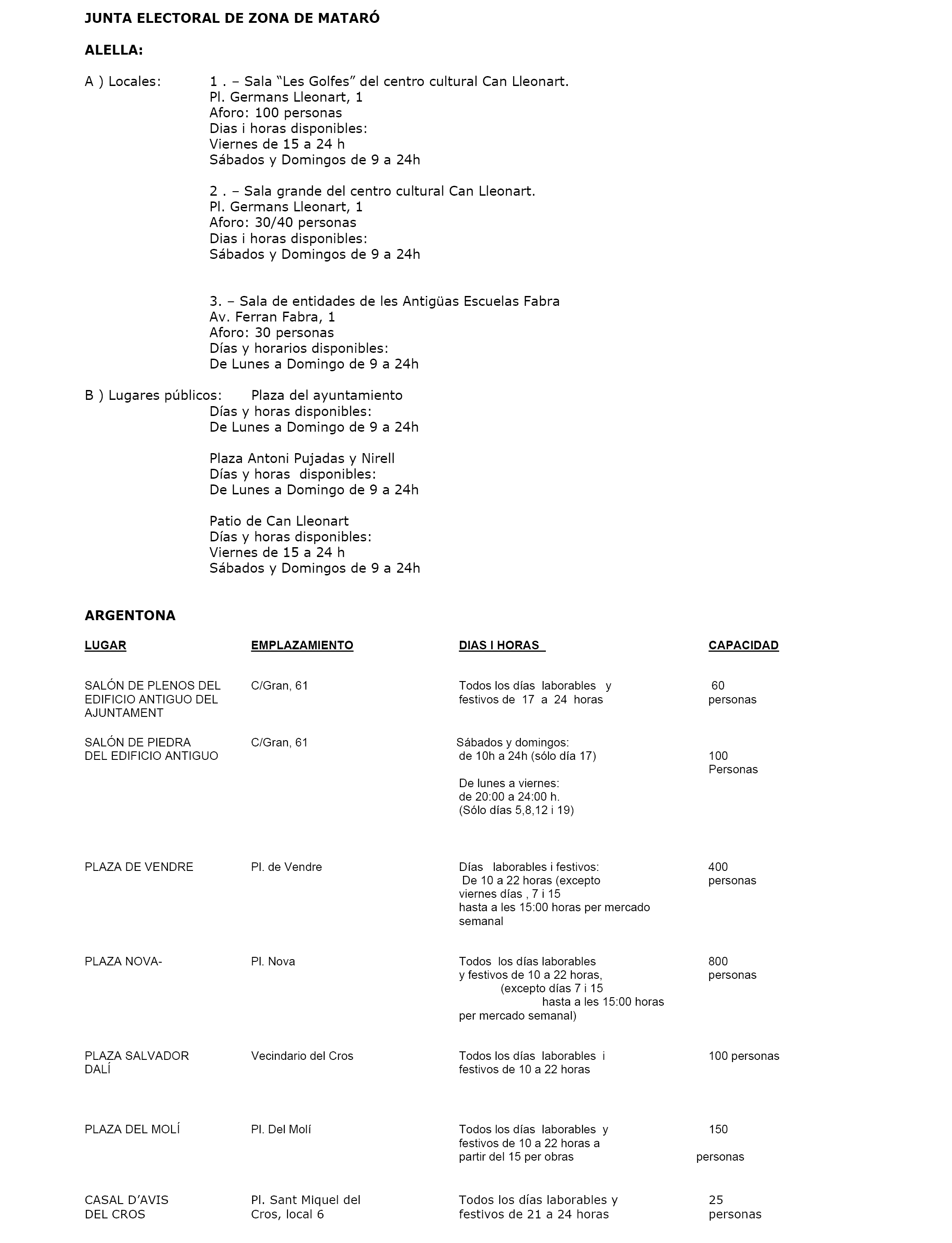 JUNTA ELECTORAL DE ZONA DE MATARÓ

ALELLA:

A ) Locales:

1 . – Sala “Les Golfes” del centro cultural Can Lleonart.
Pl. Germans Lleonart, 1
Aforo: 100 personas
Dias i horas disponibles:
Viernes de 15 a 24 h
Sábados y Domingos de 9 a 24h

2 . – Sala grande del centro cultural Can Lleonart.
Pl. Germans Lleonart, 1
Aforo: 30/40 personas
Dias i horas disponibles:
Sábados y Domingos de 9 a 24h

3. – Sala de entidades de les Antigüas Escuelas Fabra
Av. Ferran Fabra, 1
Aforo: 30 personas
Días y horarios disponibles:
De Lunes a Domingo de 9 a 24h

B ) Lugares públicos: Plaza del ayuntamiento
Días y horas disponibles:
De Lunes a Domingo de 9 a 24h

Plaza Antoni Pujadas y Nirell
Días y horas disponibles:
De Lunes a Domingo de 9 a 24h

Patio de Can Lleonart
Días y horas disponibles:
Viernes de 15 a 24 h
Sábados y Domingos de 9 a 24h

ARGENTONA

| LUGAR | EMPLAZAMIENTO | DIAS I HORAS | CAPACIDAD |
|---|---|---|---|
| SALÓN DE PLENOS DEL EDIFICIO ANTIGUO DEL AJUNTAMENT | C/Gran, 61 | Todos los días laborables y festivos de 17 a 24 horas | 60 personas |
| SALÓN DE PIEDRA DEL EDIFICIO ANTIGUO | C/Gran, 61 | Sábados y domingos: de 10h a 24h (sólo día 17) De lunes a viernes: de 20:00 a 24:00 h. (Sólo días 5,8,12 i 19) | 100 Personas |
| PLAZA DE VENDRE | Pl. de Vendre | Días laborables i festivos: De 10 a 22 horas (excepto viernes días , 7 i 15 hasta a les 15:00 horas per mercado semanal | 400 personas |
| PLAZA NOVA- | Pl. Nova | Todos los días laborables y festivos de 10 a 22 horas, (excepto días 7 i 15 hasta a les 15:00 horas per mercado semanal) | 800 personas |
| PLAZA SALVADOR DALÍ | Vecindario del Cros | Todos los días laborables i festivos de 10 a 22 horas | 100 personas |
| PLAZA DEL MOLÍ | Pl. Del Molí | Todos los días laborables y festivos de 10 a 22 horas a partir del 15 per obras | 150 personas |
| CASAL D’AVIS DEL CROS | Pl. Sant Miquel del Cros, local 6 | Todos los días laborables y festivos de 21 a 24 horas | 25 personas |